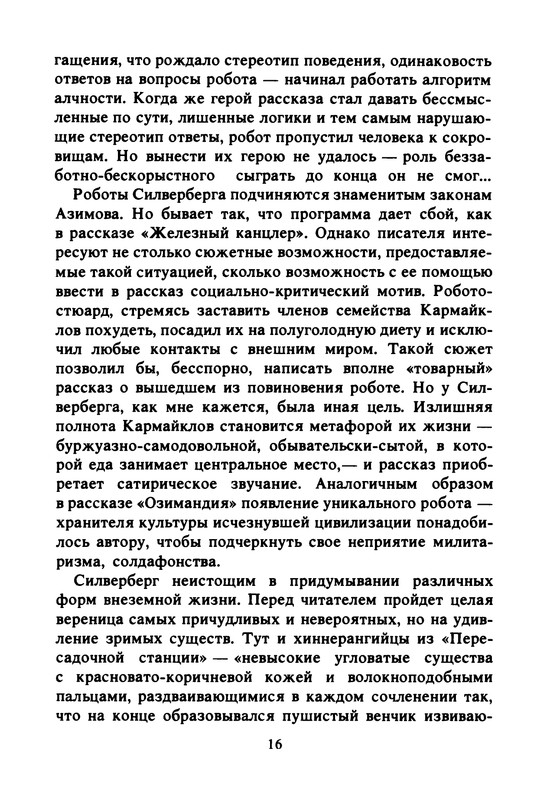 гащения, что рождало стереотип поведения, одинаковость ответов на вопросы робота — начинал работать алгоритм алчности. Когда же герой рассказа стал давать бессмысленные по сути, лишенные логики и тем самым нарушающие стереотип ответы, робот пропустил человека к сокровищам. Но вынести их герою не удалось — роль беззаботно-бескорыстного сыграть до конца он не смог...

Роботы Силверберга подчиняются знаменитым законам Азимова. Но бывает так, что программа дает сбой, как в рассказе «Железный канцлер». Однако писателя интересуют не столько сюжетные возможности, предоставляемые такой ситуацией, сколько возможность с ее помощью ввести в рассказ социально-критический мотив. Роботостюард, стремясь заставить членов семейства Кармайклов похудеть, посадил их на полуголодную диету и исключил любые контакты с внешним миром. Такой сюжет позволил бы, бесспорно, написать вполне «товарный» рассказ о вышедшем из повиновения роботе. Но у Силверберга, как мне кажется, была иная цель. Излишняя полнота Кармайклов становится метафорой их жизни — буржуазно-самодовольной, обывательски-сытой, в которой еда занимает центральное место,— и рассказ приобретает сатирическое звучание. Аналогичным образом в рассказе «Озимандия» появление уникального робота — хранителя культуры исчезнувшей цивилизации понадобилось автору, чтобы подчеркнуть свое неприятие милитаризма, солдафонства.

Силверберг неистощим в придумывании различных форм внеземной жизни. Перед читателем пройдет целая вереница самых причудливых и невероятных, но на удивление зримых существ. Тут и хиннерангийцы из «Пересадочной станции» — «невысокие угловатые существа с красновато-коричневой кожей и волокноподобными пальцами, раздваивающимися в каждом сочленении так, что на конце образовывался пушистый венчик извиваю-

16